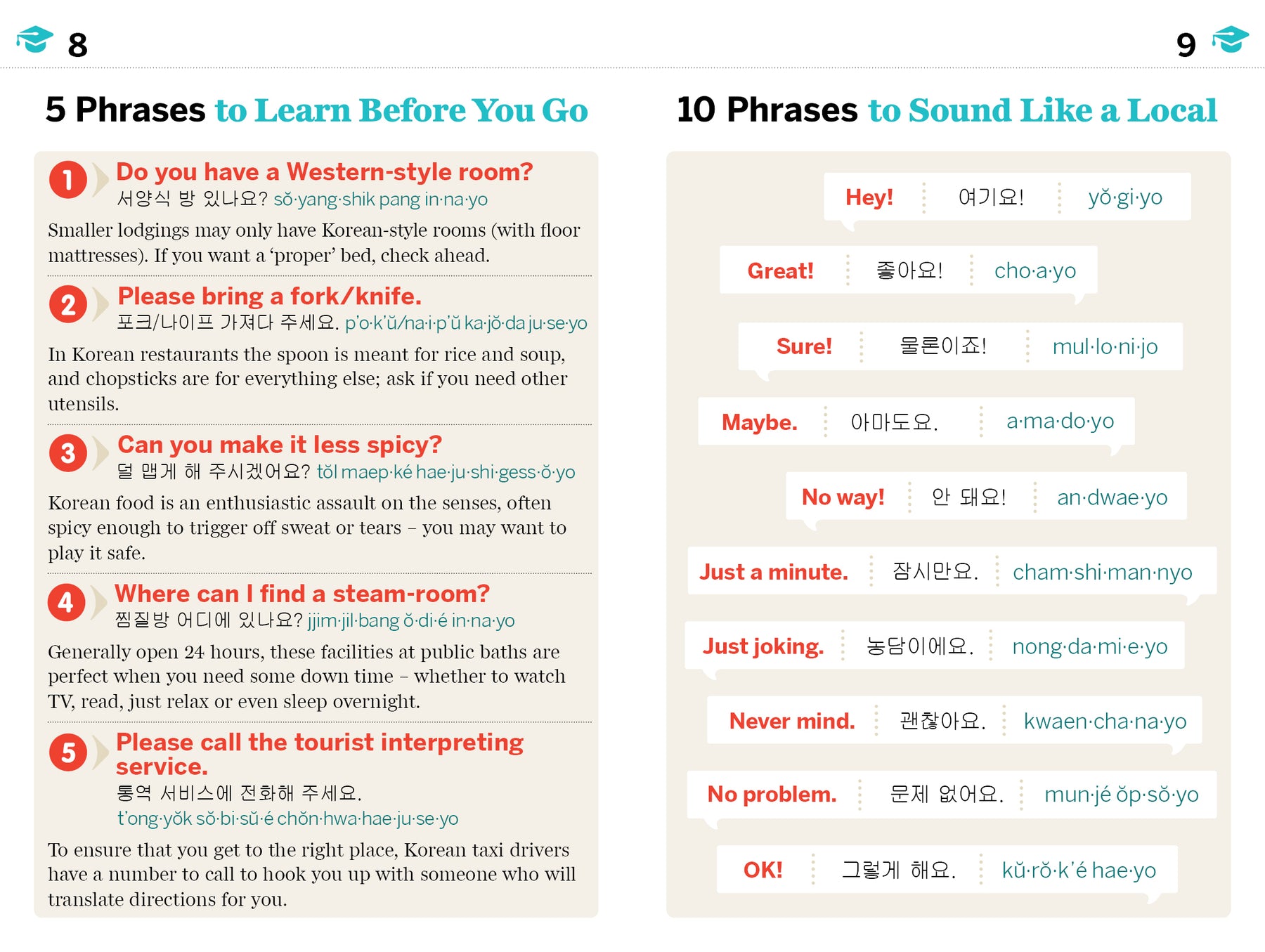 8

5 Phrases to Learn Before You Go

1 Do you have a Western-style room?
서양식 방 있나요? sŏ·yang·shik pang in·na·yo

Smaller lodgings may only have Korean-style rooms (with floor mattresses). If you want a 'proper' bed, check ahead.

2 Please bring a fork/knife.
포크/나이프 가져다 주세요. p'o·k'ŭ/na·i·p'ŭ ka·jŏ·da ju·se·yo

In Korean restaurants the spoon is meant for rice and soup, and chopsticks are for everything else; ask if you need other utensils.

3 Can you make it less spicy?
덜 맵게 해 주시겠어요? tŏl maep·ké hae·ju·shi·gess·ŏ·yo

Korean food is an enthusiastic assault on the senses, often spicy enough to trigger off sweat or tears – you may want to play it safe.

4 Where can I find a steam-room?
찜질방 어디에 있나요? jjim·jil·bang ŏ·di·é in·na·yo

Generally open 24 hours, these facilities at public baths are perfect when you need some down time – whether to watch TV, read, just relax or even sleep overnight.

5 Please call the tourist interpreting service.
통역 서비스에 전화해 주세요.
t'ong·yŏk sŏ·bi·sŭ·é chŏn·hwa·hae·ju·se·yo

To ensure that you get to the right place, Korean taxi drivers have a number to call to hook you up with someone who will translate directions for you.

9

10 Phrases to Sound Like a Local

Hey! 여기요! yŏ·gi·yo

Great! 좋아요! cho·a·yo

Sure! 물론이죠! mul·lo·ni·jo

Maybe. 아마도요. a·ma·do·yo

No way! 안 돼요! an·dwae·yo

Just a minute. 잠시만요. cham·shi·man·nyo

Just joking. 농담이에요. nong·da·mi·e·yo

Never mind. 괜찮아요. kwaen·cha·na·yo

No problem. 문제 없어요. mun·jé ŏp·sŏ·yo

OK! 그렇게 해요. kŭ·rŏ·k'é hae·yo